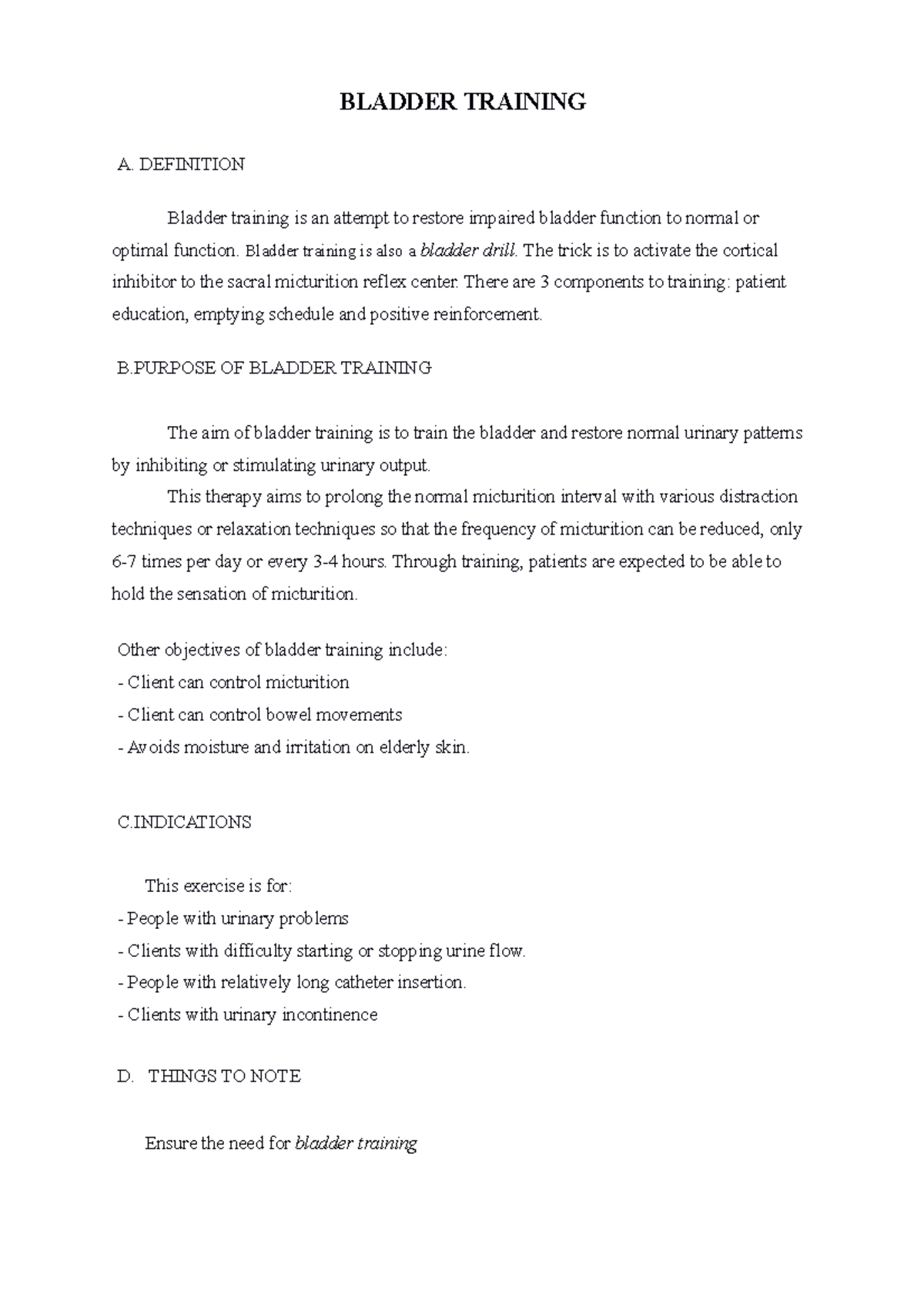 BLADDER TRAINING

A. DEFINITION

Bladder training is an attempt to restore impaired bladder function to normal or optimal function. Bladder training is also a bladder drill. The trick is to activate the cortical inhibitor to the sacral micturition reflex center. There are 3 components to training: patient education, emptying schedule and positive reinforcement.

B.PURPOSE OF BLADDER TRAINING

The aim of bladder training is to train the bladder and restore normal urinary patterns by inhibiting or stimulating urinary output.

This therapy aims to prolong the normal micturition interval with various distraction techniques or relaxation techniques so that the frequency of micturition can be reduced, only 6-7 times per day or every 3-4 hours. Through training, patients are expected to be able to hold the sensation of micturition.

Other objectives of bladder training include:
- Client can control micturition
- Client can control bowel movements
- Avoids moisture and irritation on elderly skin.

C.INDICATIONS

This exercise is for:
- People with urinary problems
- Clients with difficulty starting or stopping urine flow.
- People with relatively long catheter insertion.
- Clients with urinary incontinence

D. THINGS TO NOTE

Ensure the need for bladder training